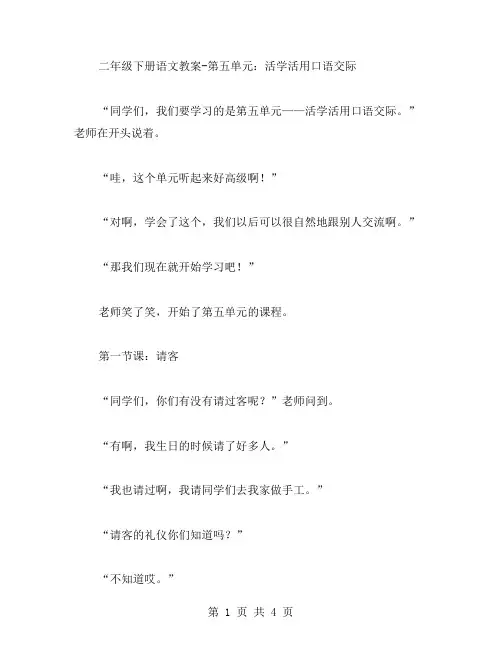 二年级下册语文教案-第五单元：活学活用口语交际

“同学们，我们要学习的是第五单元——活学活用口语交际。”老师在开头说着。

“哇，这个单元听起来好高级啊！”

“对啊，学会了这个，我们以后可以很自然地跟别人交流啊。”

“那我们现在就开始学习吧！”

老师笑了笑，开始了第五单元的课程。

第一节课：请客

“同学们，你们有没有请过客呢？”老师问到。

“有啊，我生日的时候请了好多人。”

“我也请过啊，我请同学们去我家做手工。”

“请客的礼仪你们知道吗？”

“不知道哎。”

第 1 页 共 4 页